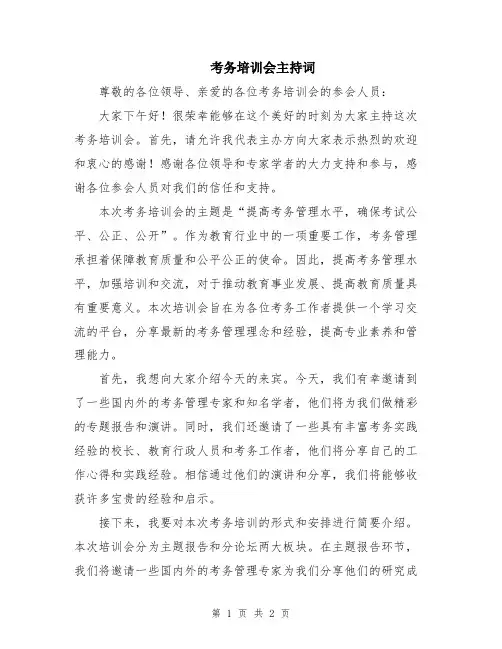 考务培训会主持词

尊敬的各位领导、亲爱的各位考务培训会的参会人员：

大家下午好！很荣幸能够在这个美好的时刻为大家主持这次考务培训会。首先，请允许我代表主办方向大家表示热烈的欢迎和衷心的感谢！感谢各位领导和专家学者的大力支持和参与，感谢各位参会人员对我们的信任和支持。

本次考务培训会的主题是“提高考务管理水平，确保考试公平、公正、公开”。作为教育行业中的一项重要工作，考务管理承担着保障教育质量和公平公正的使命。因此，提高考务管理水平，加强培训和交流，对于推动教育事业发展、提高教育质量具有重要意义。本次培训会旨在为各位考务工作者提供一个学习交流的平台，分享最新的考务管理理念和经验，提高专业素养和管理能力。

首先，我想向大家介绍今天的来宾。今天，我们有幸邀请到了一些国内外的考务管理专家和知名学者，他们将为我们做精彩的专题报告和演讲。同时，我们还邀请了一些具有丰富考务实践经验的校长、教育行政人员和考务工作者，他们将分享自己的工作心得和实践经验。相信通过他们的演讲和分享，我们将能够收获许多宝贵的经验和启示。

接下来，我要对本次考务培训的形式和安排进行简要介绍。本次培训会分为主题报告和分论坛两大板块。在主题报告环节，我们将邀请一些国内外的考务管理专家为我们分享他们的研究成

第 1 页 共 2 页